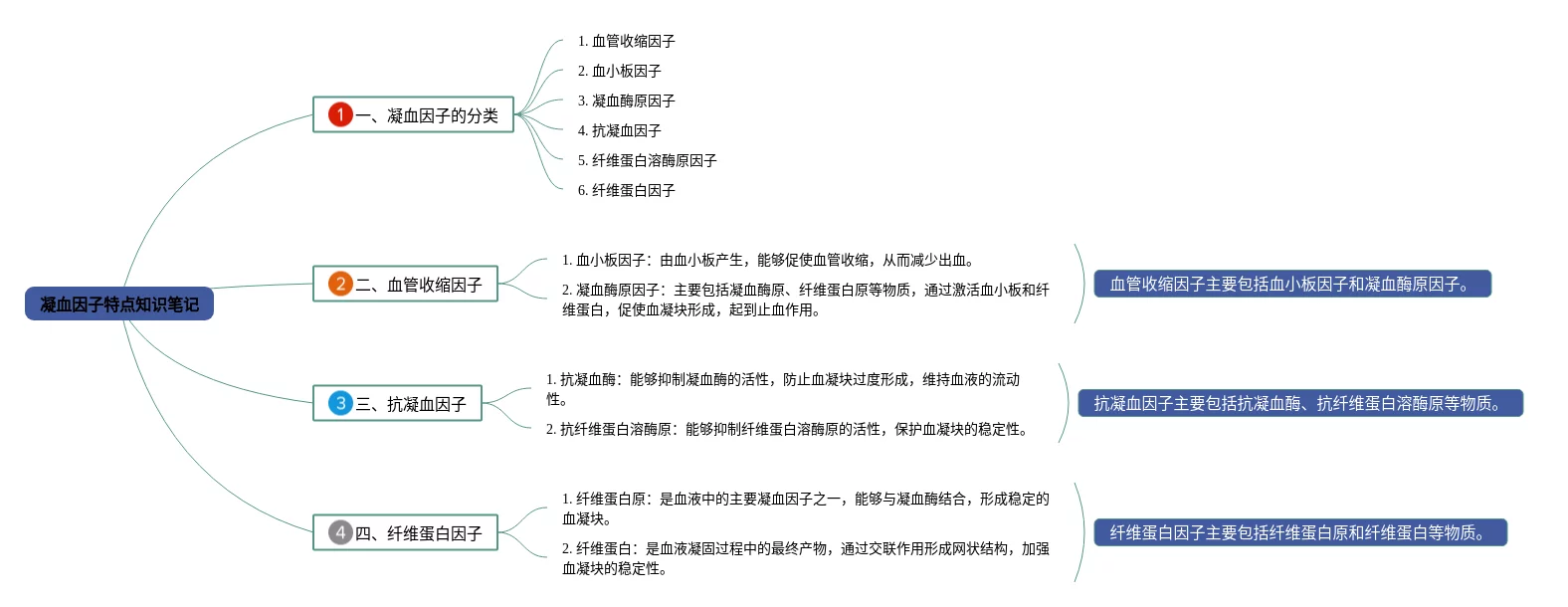 凝血因子特点知识笔记

1 一、凝血因子的分类

1. 血管收缩因子
2. 血小板因子
3. 凝血酶原因子
4. 抗凝血因子
5. 纤维蛋白溶酶原因子
6. 纤维蛋白因子

2 二、血管收缩因子

1. 血小板因子：由血小板产生，能够促使血管收缩，从而减少出血。
2. 凝血酶原因子：主要包括凝血酶原、纤维蛋白原等物质，通过激活血小板和纤维蛋白，促使血凝块形成，起到止血作用。

血管收缩因子主要包括血小板因子和凝血酶原因子。

3 三、抗凝血因子

1. 抗凝血酶：能够抑制凝血酶的活性，防止血凝块过度形成，维持血液的流动性。
2. 抗纤维蛋白溶酶原：能够抑制纤维蛋白溶酶原的活性，保护血凝块的稳定性。

抗凝血因子主要包括抗凝血酶、抗纤维蛋白溶酶原等物质。

4 四、纤维蛋白因子

1. 纤维蛋白原：是血液中的主要凝血因子之一，能够与凝血酶结合，形成稳定的血凝块。
2. 纤维蛋白：是血液凝固过程中的最终产物，通过交联作用形成网状结构，加强血凝块的稳定性。

纤维蛋白因子主要包括纤维蛋白原和纤维蛋白等物质。